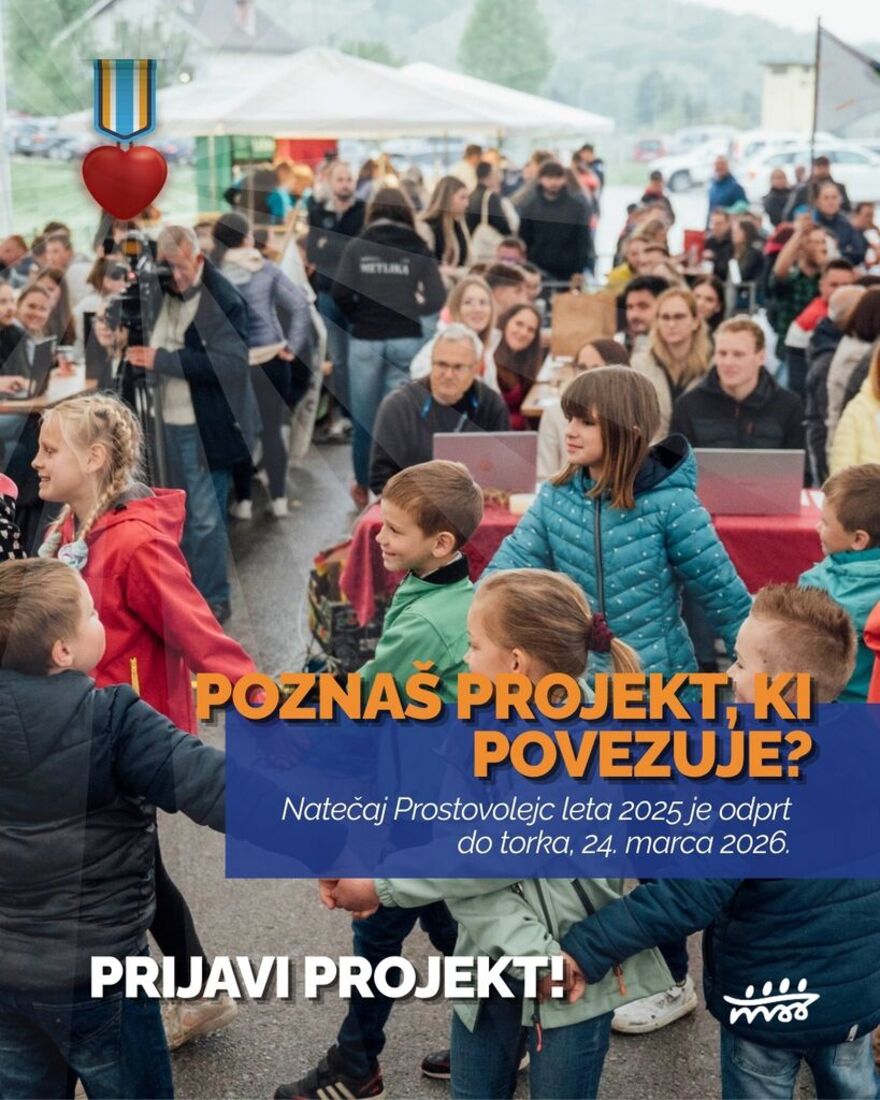 METLIKA

POZNAŠ PROJEKT, KI POVEZUJE?

Natečaj Prostovolejc leta 2025 je odprt do torka, 24. marca 2026.

PRIJAVI PROJEKT!